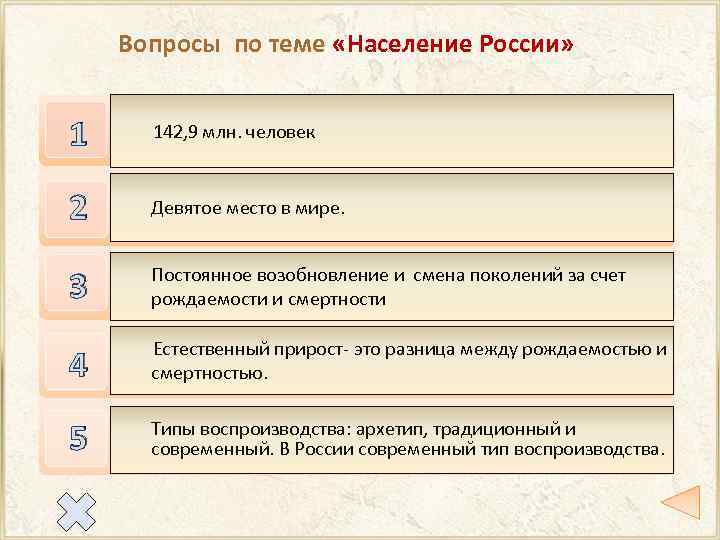 Вопросы по теме «Население России»

1

142,9 млн. человек

2

Девятое место в мире.

3

Постоянное возобновление и смена поколений за счет рождаемости и смертности

4

Естественный прирост- это разница между рождаемостью и смертностью.

5

Типы воспроизводства: архетип, традиционный и современный. В России современный тип воспроизводства.